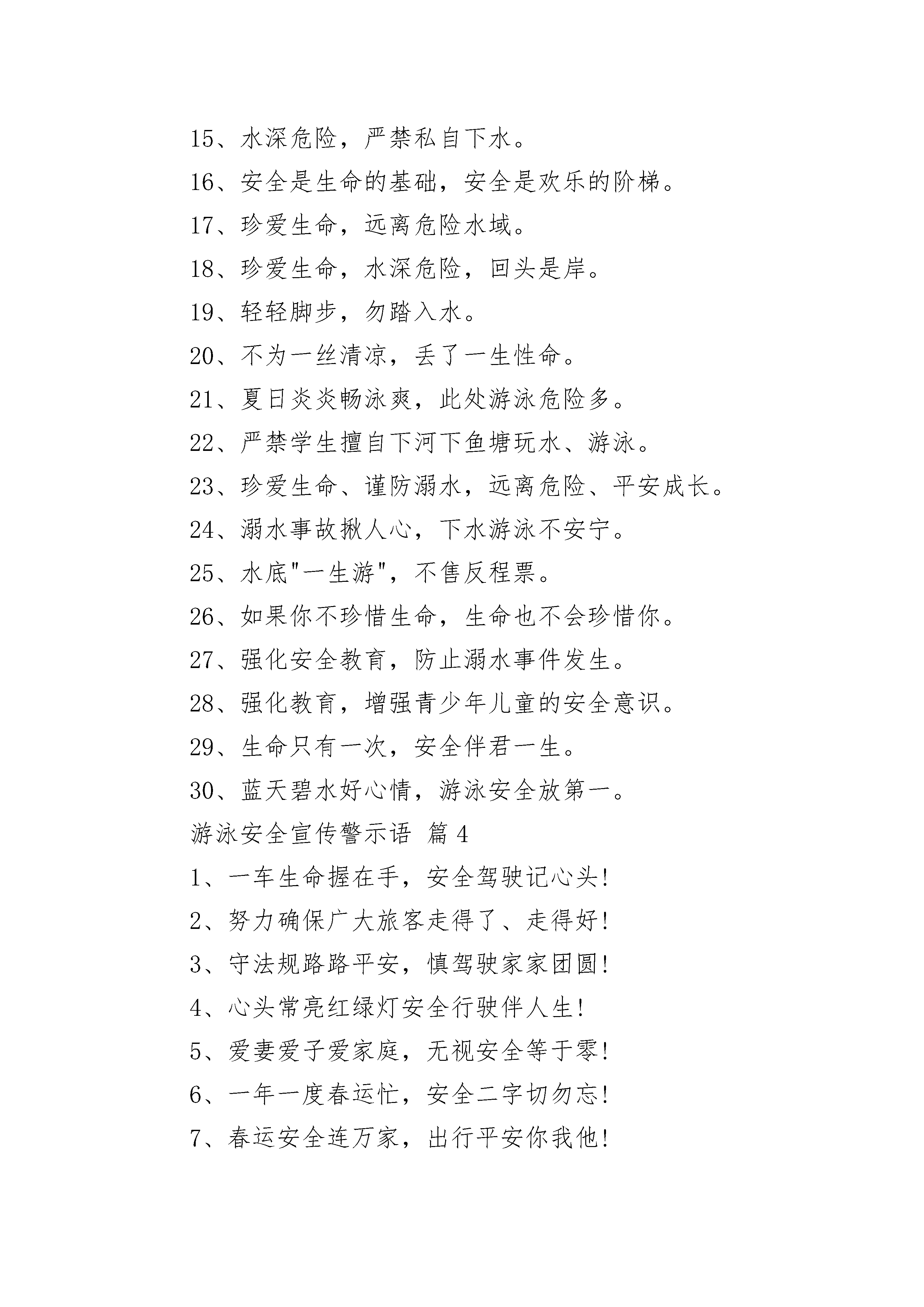 15、水深危险，严禁私自下水。

16、安全是生命的基础，安全是欢乐的阶梯。

17、珍爱生命，远离危险水域。

18、珍爱生命，水深危险，回头是岸。

19、轻轻脚步，勿踏入水。

20、不为一丝清凉，丢了一生性命。

21、夏日炎炎畅泳爽，此处游泳危险多。

22、严禁学生擅自下河下鱼塘玩水、游泳。

23、珍爱生命、谨防溺水，远离危险、平安成长。

24、溺水事故揪人心，下水游泳不安宁。

25、水底"一生游"，不售反程票。

26、如果你不珍惜生命，生命也不会珍惜你。

27、强化安全教育，防止溺水事件发生。

28、强化教育，增强青少年儿童的安全意识。

29、生命只有一次，安全伴君一生。

30、蓝天碧水好心情，游泳安全放第一。

游泳安全宣传警示语 篇 4

1、一车生命握在手，安全驾驶记心头!

2、努力确保广大旅客走得了、走得好!

3、守法规路路平安，慎驾驶家家团圆!

4、心头常亮红绿灯安全行驶伴人生!

5、爱妻爱子爱家庭，无视安全等于零!

6、一年一度春运忙，安全二字切勿忘!

7、春运安全连万家，出行平安你我他!